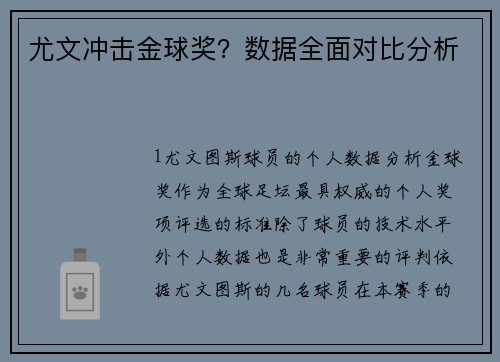 尤文冲击金球奖？数据全面对比分析

1尤文图斯球员的个人数据分析金球奖作为全球足坛最具权威的个人奖项评选的标准除了球员的技术水平外个人数据也是非常重要的评判依据尤文图斯的几名球员在本赛季的